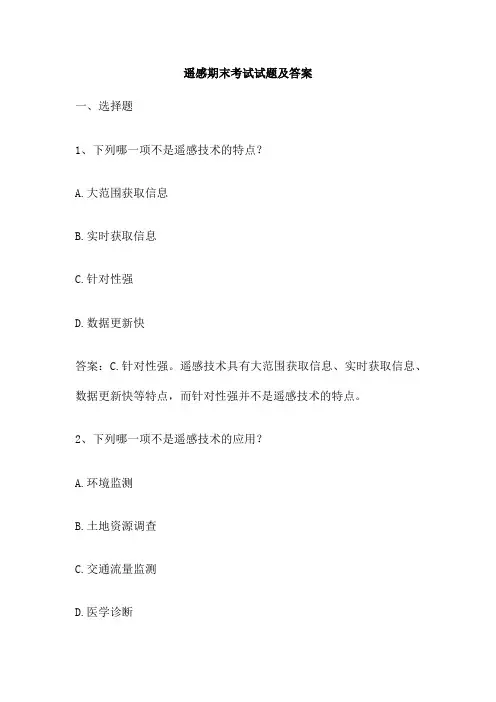 遥感期末考试试题及答案

一、选择题

1、下列哪一项不是遥感技术的特点？

A.大范围获取信息

B.实时获取信息

C.针对性强

D.数据更新快

答案：C.针对性强。遥感技术具有大范围获取信息、实时获取信息、数据更新快等特点，而针对性强并不是遥感技术的特点。

2、下列哪一项不是遥感技术的应用？

A.环境监测

B.土地资源调查

C.交通流量监测

D.医学诊断